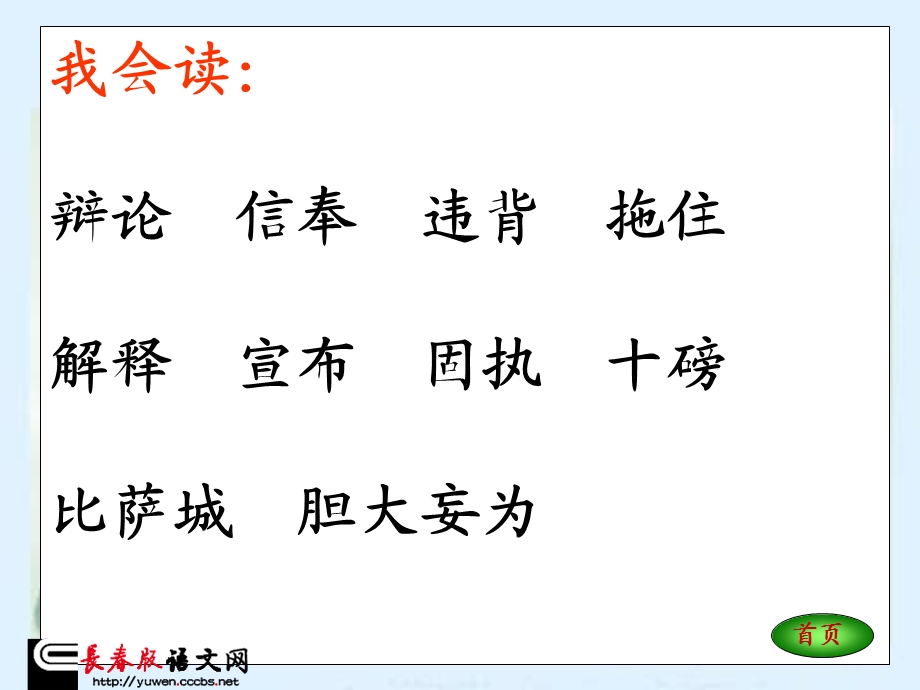 我会读:

辩论 信奉 违背 拖住

解释 宣布 固执 十磅

比萨城 胆大妄为

首页

長春版语文网
http://yuwen.cccbs.net